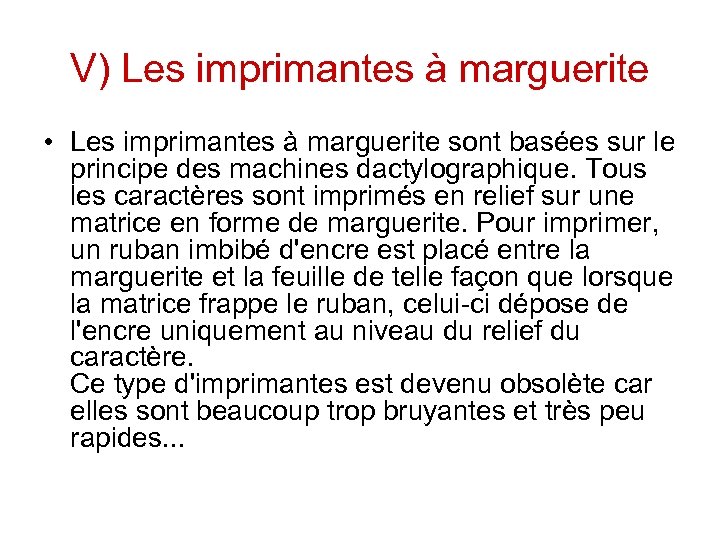 V) Les imprimantes à marguerite

• Les imprimantes à marguerite sont basées sur le principe des machines dactylographique. Tous les caractères sont imprimés en relief sur une matrice en forme de marguerite. Pour imprimer, un ruban imbibé d'encre est placé entre la marguerite et la feuille de telle façon que lorsque la matrice frappe le ruban, celui-ci dépose de l'encre uniquement au niveau du relief du caractère.
Ce type d'imprimantes est devenu obsolète car elles sont beaucoup trop bruyantes et très peu rapides...